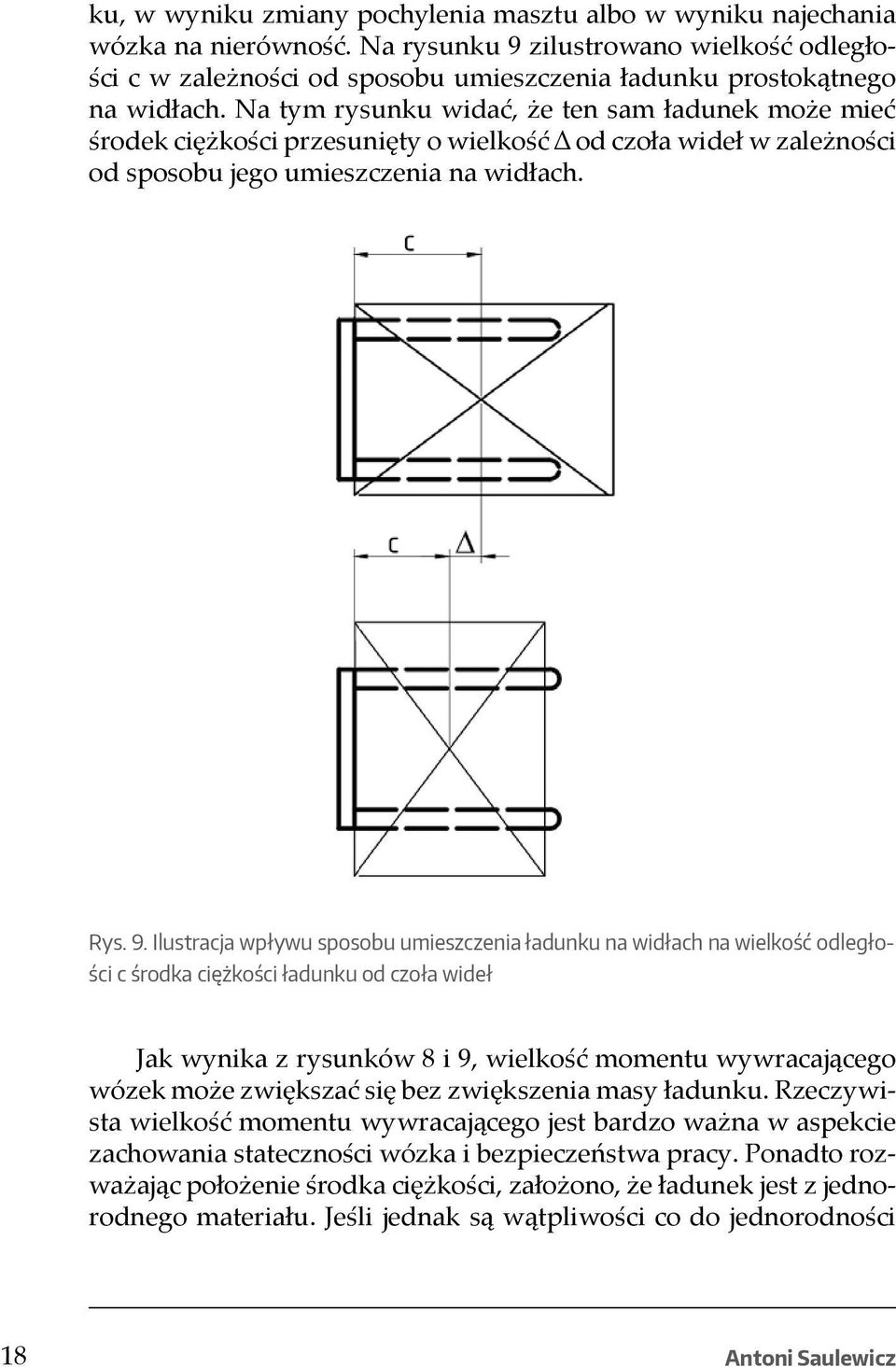 ku, w wyniku zmiany pochylenia masztu albo w wyniku najechania wózka na nierówność. Na rysunku 9 zilustrowano wielkość odległości c w zależności od sposobu umieszczenia ładunku prostokątnego na widłach. Na tym rysunku widać, że ten sam ładunek może mieć środek ciężkości przesunięty o wielkość Δ od czoła wideł w zależności od sposobu jego umieszczenia na widłach.

c

c Δ

Rys. 9. Ilustracja wpływu sposobu umieszczenia ładunku na widłach na wielkość odległości c środka ciężkości ładunku od czoła wideł

Jak wynika z rysunków 8 i 9, wielkość momentu wywracającego wózek może zwiększać się bez zwiększenia masy ładunku. Rzeczywista wielkość momentu wywracającego jest bardzo ważna w aspekcie zachowania stateczności wózka i bezpieczeństwa pracy. Ponadto rozważając położenie środka ciężkości, założono, że ładunek jest z jednorodnego materiału. Jeśli jednak są wątpliwości co do jednorodności

18 Antoni Saulewicz